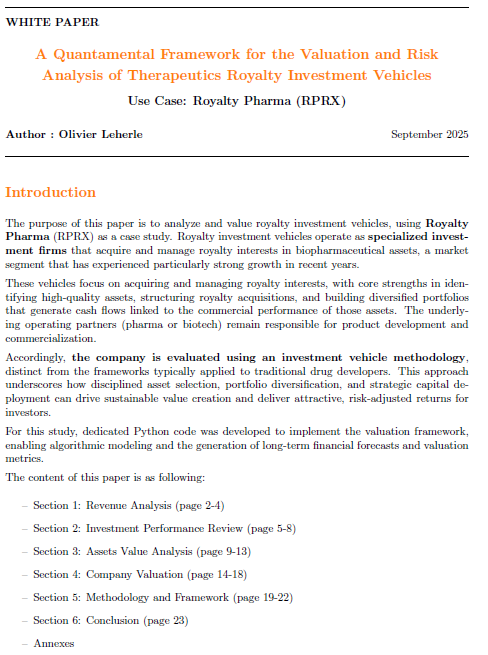 WHITE PAPER

A Quantamental Framework for the Valuation and Risk Analysis of Therapeutics Royalty Investment Vehicles

Use Case: Royalty Pharma (RPRX)

Author : Olivier Leherle

September 2025

Introduction

The purpose of this paper is to analyze and value royalty investment vehicles, using Royalty Pharma (RPRX) as a case study. Royalty investment vehicles operate as specialized investment firms that acquire and manage royalty interests in biopharmaceutical assets, a market segment that has experienced particularly strong growth in recent years.

These vehicles focus on acquiring and managing royalty interests, with core strengths in identifying high-quality assets, structuring royalty acquisitions, and building diversified portfolios that generate cash flows linked to the commercial performance of those assets. The underlying operating partners (pharma or biotech) remain responsible for product development and commercialization.

Accordingly, the company is evaluated using an investment vehicle methodology, distinct from the frameworks typically applied to traditional drug developers. This approach underscores how disciplined asset selection, portfolio diversification, and strategic capital deployment can drive sustainable value creation and deliver attractive, risk-adjusted returns for investors.

For this study, dedicated Python code was developed to implement the valuation framework, enabling algorithmic modeling and the generation of long-term financial forecasts and valuation metrics.

The content of this paper is as following:

– Section 1: Revenue Analysis (page 2-4)

– Section 2: Investment Performance Review (page 5-8)

– Section 3: Assets Value Analysis (page 9-13)

– Section 4: Company Valuation (page 14-18)

– Section 5: Methodology and Framework (page 19-22)

– Section 6: Conclusion (page 23)

– Annexes